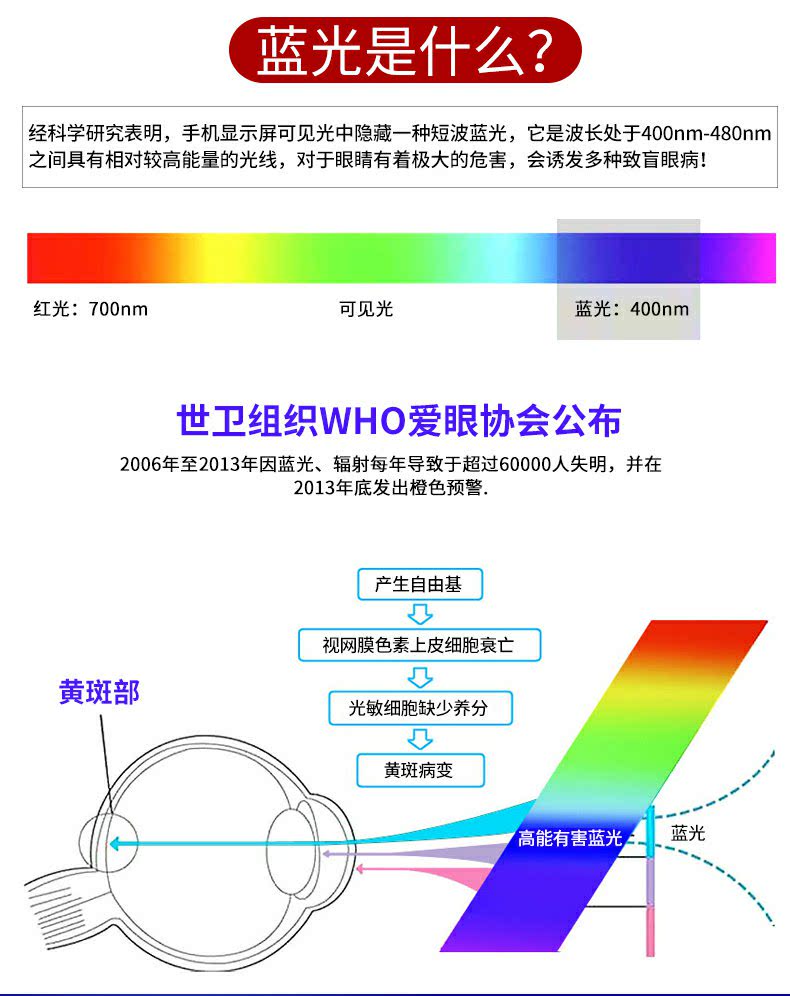 蓝光是什么?

经科学研究表明，手机显示屏可见光中隐藏一种短波蓝光，它是波长处于400nm-480nm之间具有相对较高能量的光线，对于眼睛有着极大的危害，会诱发多种致盲眼病!

红光：700nm
可见光
蓝光：400nm

世卫组织WHO爱眼协会公布
2006年至2013年因蓝光、辐射每年导致于超过60000人失明，并在2013年底发出橙色预警.

产生自由基
视网膜色素上皮细胞衰亡
光敏细胞缺少养分
黄斑病变

黄斑部
高能有害蓝光
蓝光